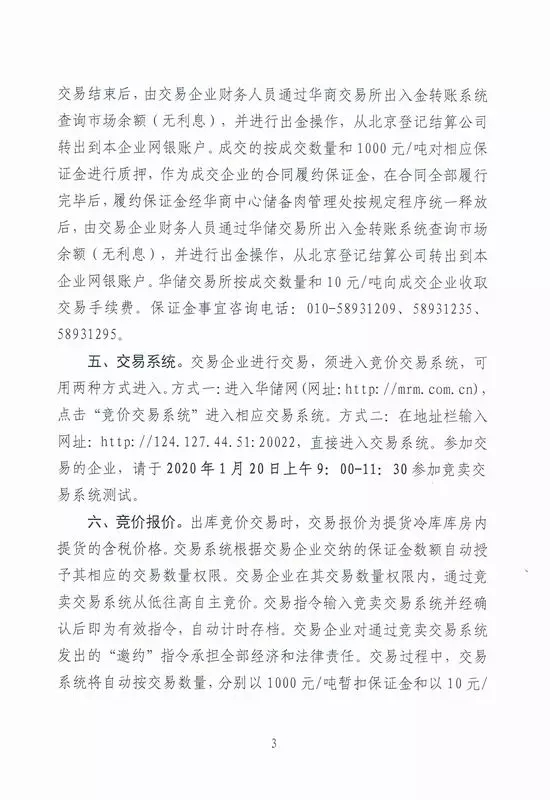 交易结束后，由交易企业财务人员通过华商交易所出入金转账系统查询市场余额（无利息），并进行出金操作，从北京登记结算公司转出到本企业网银账户。成交的按成交数量和1000元/吨对相应保证金进行质押，作为成交企业的合同履约保证金，在合同全部履行完毕后，履约保证金经华商中心储备肉管理处按规定程序统一释放后，由交易企业财务人员通过华储交易所出入金转账系统查询市场余额（无利息），并进行出金操作，从北京登记结算公司转出到本企业网银账户。华储交易所按成交数量和10元/吨向成交企业收取交易手续费。保证金事宜咨询电话：010-58931209、58931235、58931295。

五、交易系统。交易企业进行交易，须进入竞价交易系统，可用两种方式进入。方式一：进入华储网（网址：http://mrm.com.cn），点击“竞价交易系统”进入相应交易系统。方式二：在地址栏输入网址：http://124.127.44.51:20022，直接进入交易系统。参加交易的企业，请于2020年1月20日上午9：00-11：30参加竞卖交易系统测试。

六、竞价报价。出库竞价交易时，交易报价为提货冷库库房内提货的含税价格。交易系统根据交易企业交纳的保证金数额自动授予其相应的交易数量权限。交易企业在其交易数量权限内，通过竞卖交易系统从低往高自主竞价。交易指令输入竞卖交易系统并经确认后即为有效指令，自动计时存档。交易企业对通过竞卖交易系统发出的“邀约”指令承担全部经济和法律责任。交易过程中，交易系统将自动按交易数量，分别以1000元/吨暂扣保证金和以10元/

3